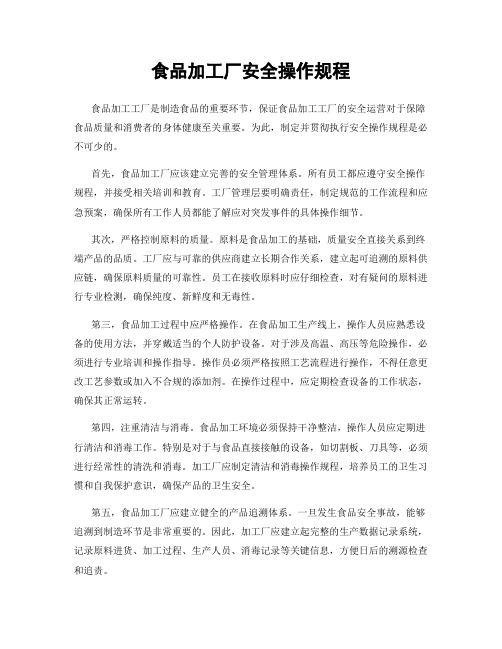 食品加工厂安全操作规程

食品加工工厂是制造食品的重要环节，保证食品加工工厂的安全运营对于保障食品质量和消费者的身体健康至关重要。为此，制定并贯彻执行安全操作规程是必不可少的。

首先，食品加工厂应该建立完善的安全管理体系。所有员工都应遵守安全操作规程，并接受相关培训和教育。工厂管理层要明确责任，制定规范的工作流程和应急预案，确保所有工作人员都能了解应对突发事件的具体操作细节。

其次，严格控制原料的质量。原料是食品加工的基础，质量安全直接关系到终端产品的品质。工厂应与可靠的供应商建立长期合作关系，建立起可追溯的原料供应链，确保原料质量的可靠性。员工在接收原料时应仔细检查，对有疑问的原料进行专业检测，确保纯度、新鲜度和无毒性。

第三，食品加工过程中应严格操作。在食品加工生产线上，操作人员应熟悉设备的使用方法，并穿戴适当的个人防护设备。对于涉及高温、高压等危险操作，必须进行专业培训和操作指导。操作员必须严格按照工艺流程进行操作，不得任意更改工艺参数或加入不合规的添加剂。在操作过程中，应定期检查设备的工作状态，确保其正常运转。

第四，注重清洁与消毒。食品加工环境必须保持干净整洁，操作人员应定期进行清洁和消毒工作。特别是对于与食品直接接触的设备，如切割板、刀具等，必须进行经常性的清洗和消毒。加工厂应制定清洁和消毒操作规程，培养员工的卫生习惯和自我保护意识，确保产品的卫生安全。

第五，食品加工厂应建立健全的产品追溯体系。一旦发生食品安全事故，能够追溯到制造环节是非常重要的。因此，加工厂应建立起完整的生产数据记录系统，记录原料进货、加工过程、生产人员、消毒记录等关键信息，方便日后的溯源检查和追责。